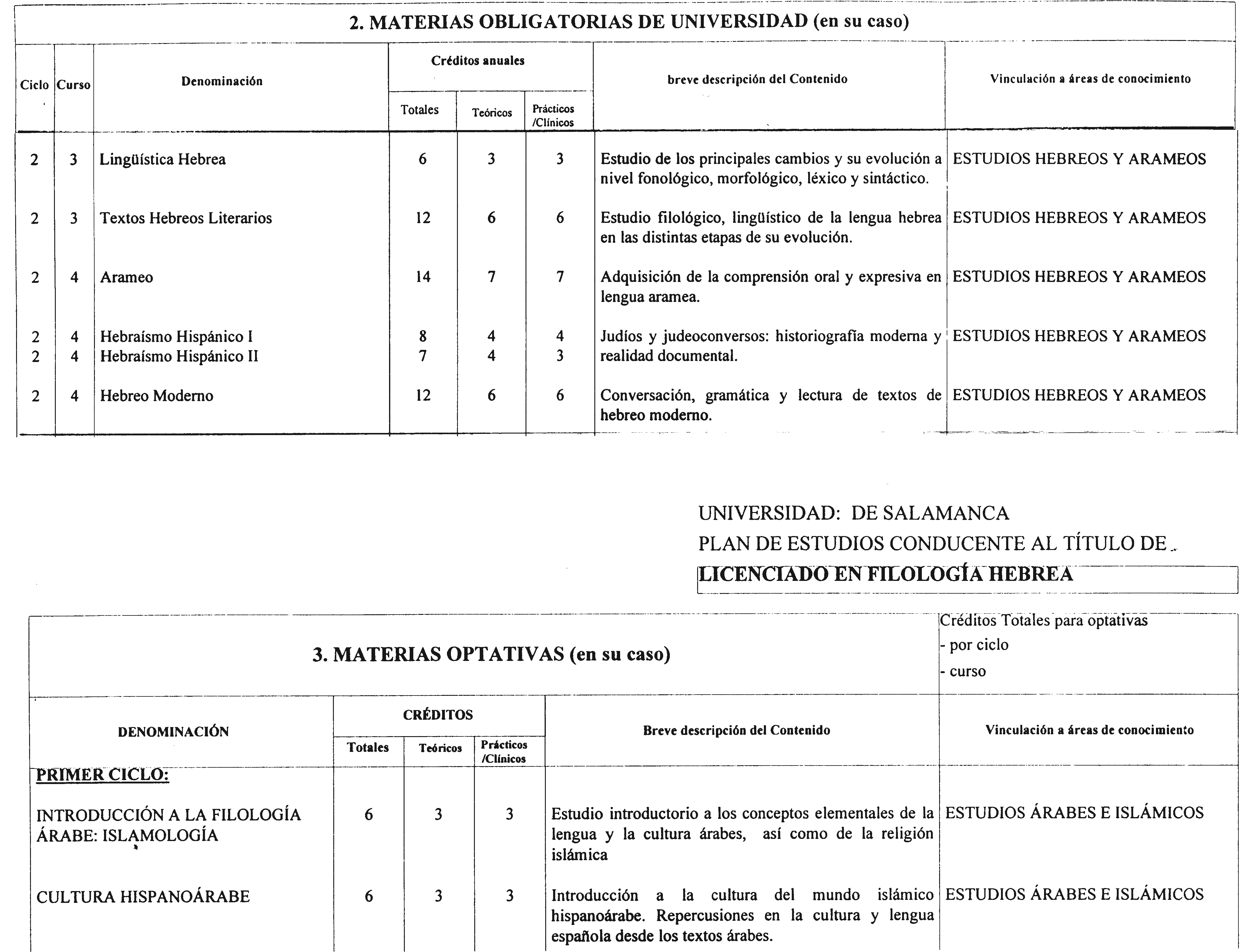 2. MATERIAS OBLIGATORIAS DE UNIVERSIDAD (en su caso)

| Ciclo | Curso | Denominación | Créditos anuales Totales | Teóricos | Prácticos /Clínicos | breve descripción del Contenido | Vinculación a áreas de conocimiento |
|---|---|---|---|---|---|---|---|
| 2 | 3 | Lingüística Hebrea | 6 | 3 | 3 | Estudio de los principales cambios y su evolución a nivel fonológico, morfológico, léxico y sintáctico. | ESTUDIOS HEBREOS Y ARAMEOS |
| 2 | 3 | Textos Hebreos Literarios | 12 | 6 | 6 | Estudio filológico, lingüístico de la lengua hebrea en las distintas etapas de su evolución. | ESTUDIOS HEBREOS Y ARAMEOS |
| 2 | 4 | Arameo | 14 | 7 | 7 | Adquisición de la comprensión oral y expresiva en lengua aramea. | ESTUDIOS HEBREOS Y ARAMEOS |
| 2 | 4 | Hebraísmo Hispánico I | 8 | 4 | 4 | Judíos y judeoconversos: historiografía moderna y realidad documental. | ESTUDIOS HEBREOS Y ARAMEOS |
| 2 | 4 | Hebraísmo Hispánico II | 7 | 4 | 3 | | |
| 2 | 4 | Hebreo Moderno | 12 | 6 | 6 | Conversación, gramática y lectura de textos de hebreo moderno. | ESTUDIOS HEBREOS Y ARAMEOS |

UNIVERSIDAD: DE SALAMANCA
PLAN DE ESTUDIOS CONDUCENTE AL TÍTULO DE
LICENCIADO EN FILOLOGÍA HEBREA

3. MATERIAS OPTATIVAS (en su caso)

Créditos Totales para optativas
- por ciclo
- curso

| DENOMINACIÓN | CRÉDITOS Totales | Teóricos | Prácticos /Clínicos | Breve descripción del Contenido | Vinculación a áreas de conocimiento |
|---|---|---|---|---|---|
| PRIMER CICLO: | | | | | |
| INTRODUCCIÓN A LA FILOLOGÍA ÁRABE: ISLAMOLOGÍA | 6 | 3 | 3 | Estudio introductorio a los conceptos elementales de la lengua y la cultura árabes, así como de la religión islámica | ESTUDIOS ÁRABES E ISLÁMICOS |
| CULTURA HISPANOÁRABE | 6 | 3 | 3 | Introducción a la cultura del mundo islámico hispanoárabe. Repercusiones en la cultura y lengua española desde los textos árabes. | ESTUDIOS ÁRABES E ISLÁMICOS |